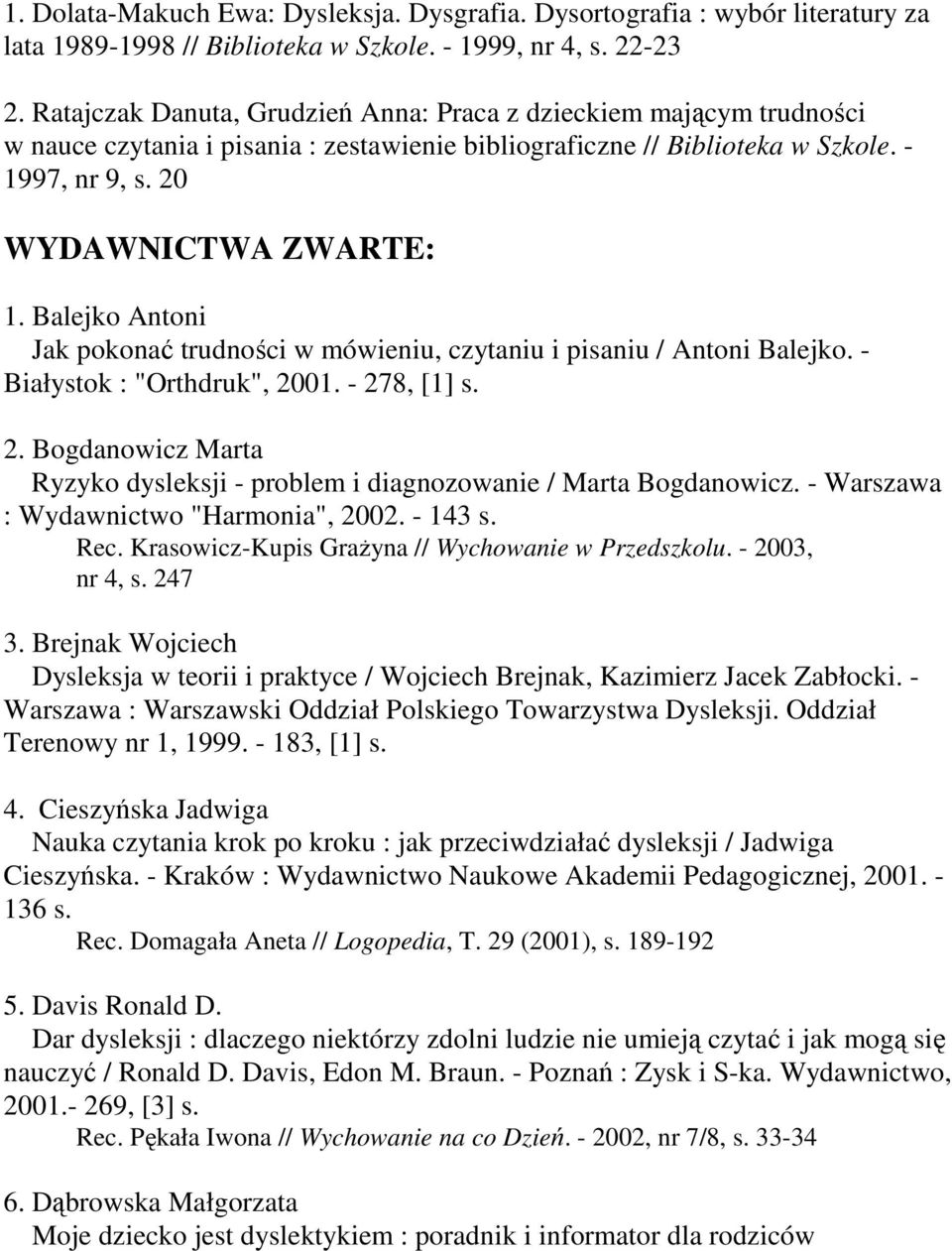 1. Dolata-Makuch Ewa: Dysleksja. Dysgrafia. Dysortografia : wybór literatury za lata 1989-1998 // Biblioteka w Szkole. - 1999, nr 4, s. 22-23

2. Ratajczak Danuta, Grudzień Anna: Praca z dzieckiem mającym trudności w nauce czytania i pisania : zestawienie bibliograficzne // Biblioteka w Szkole. - 1997, nr 9, s. 20

WYDAWNICTWA ZWARTE:

1. Balejko Antoni
Jak pokonać trudności w mówieniu, czytaniu i pisaniu / Antoni Balejko. - Białystok : "Orthdruk", 2001. - 278, [1] s.

2. Bogdanowicz Marta
Ryzyko dysleksji - problem i diagnozowanie / Marta Bogdanowicz. - Warszawa : Wydawnictwo "Harmonia", 2002. - 143 s.
Rec. Krasowicz-Kupis Grażyna // Wychowanie w Przedszkolu. - 2003, nr 4, s. 247

3. Brejnak Wojciech
Dysleksja w teorii i praktyce / Wojciech Brejnak, Kazimierz Jacek Zabłocki. - Warszawa : Warszawski Oddział Polskiego Towarzystwa Dysleksji. Oddział Terenowy nr 1, 1999. - 183, [1] s.

4. Cieszyńska Jadwiga
Nauka czytania krok po kroku : jak przeciwdziałać dysleksji / Jadwiga Cieszyńska. - Kraków : Wydawnictwo Naukowe Akademii Pedagogicznej, 2001. - 136 s.
Rec. Domagała Aneta // Logopedia, T. 29 (2001), s. 189-192

5. Davis Ronald D.
Dar dysleksji : dlaczego niektórzy zdolni ludzie nie umieją czytać i jak mogą się nauczyć / Ronald D. Davis, Edon M. Braun. - Poznań : Zysk i S-ka. Wydawnictwo, 2001.- 269, [3] s.
Rec. Pękała Iwona // Wychowanie na co Dzień. - 2002, nr 7/8, s. 33-34

6. Dąbrowska Małgorzata
Moje dziecko jest dyslektykiem : poradnik i informator dla rodziców